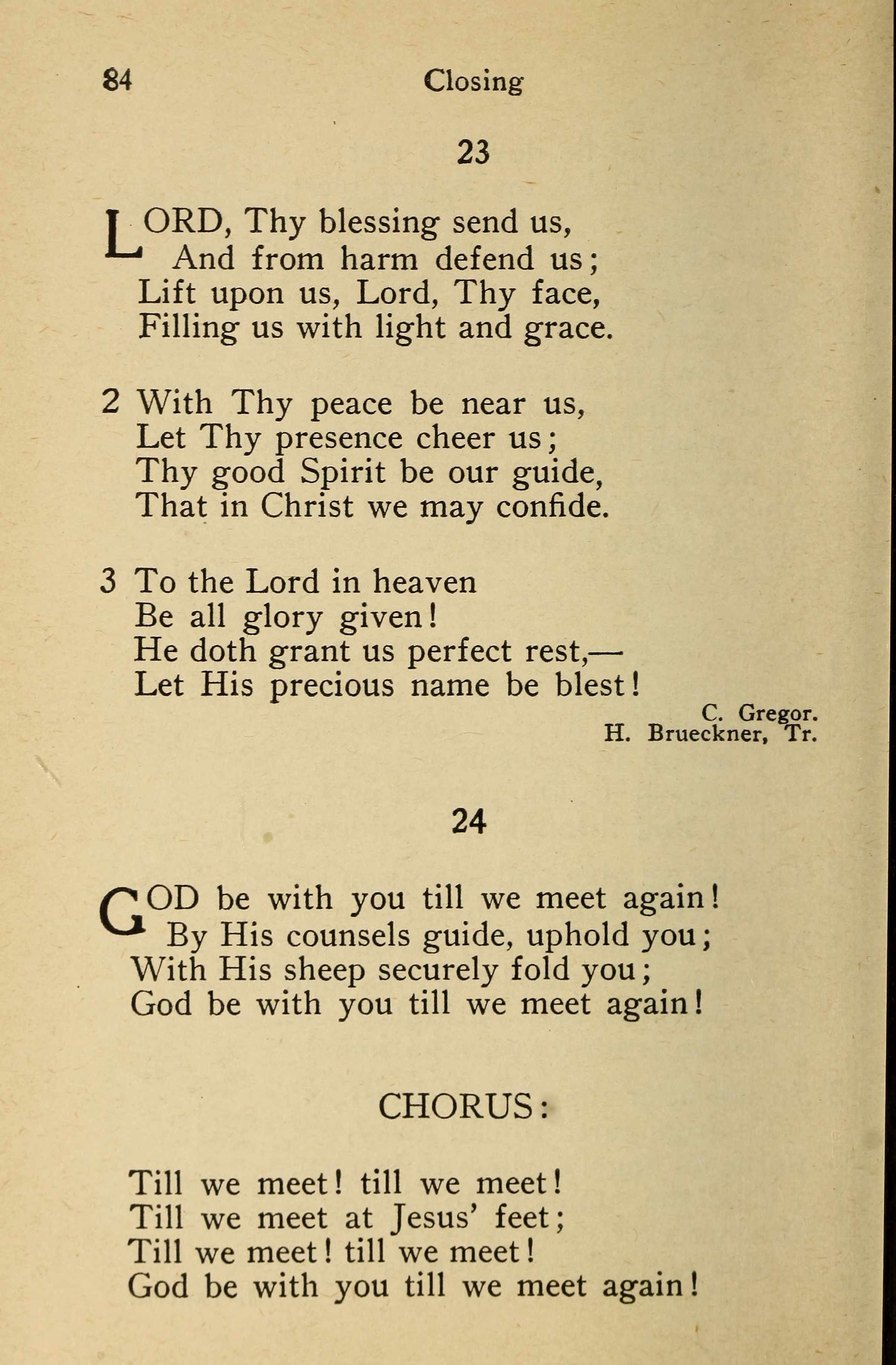 84 Closing

23

LORD, Thy blessing send us,
And from harm defend us;
Lift upon us, Lord, Thy face,
Filling us with light and grace.

2 With Thy peace be near us,
Let Thy presence cheer us;
Thy good Spirit be our guide,
That in Christ we may confide.

3 To the Lord in heaven
Be all glory given!
He doth grant us perfect rest,—
Let His precious name be blest!

C. Gregor.
H. Brueckner, Tr.

24

GOD be with you till we meet again!
By His counsels guide, uphold you;
With His sheep securely fold you;
God be with you till we meet again!

CHORUS:

Till we meet! till we meet!
Till we meet at Jesus' feet;
Till we meet! till we meet!
God be with you till we meet again!